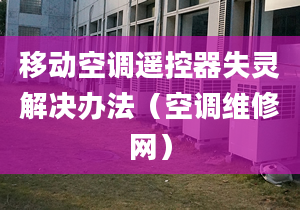 移动空调遥控器失灵解决办法（空调维修网）